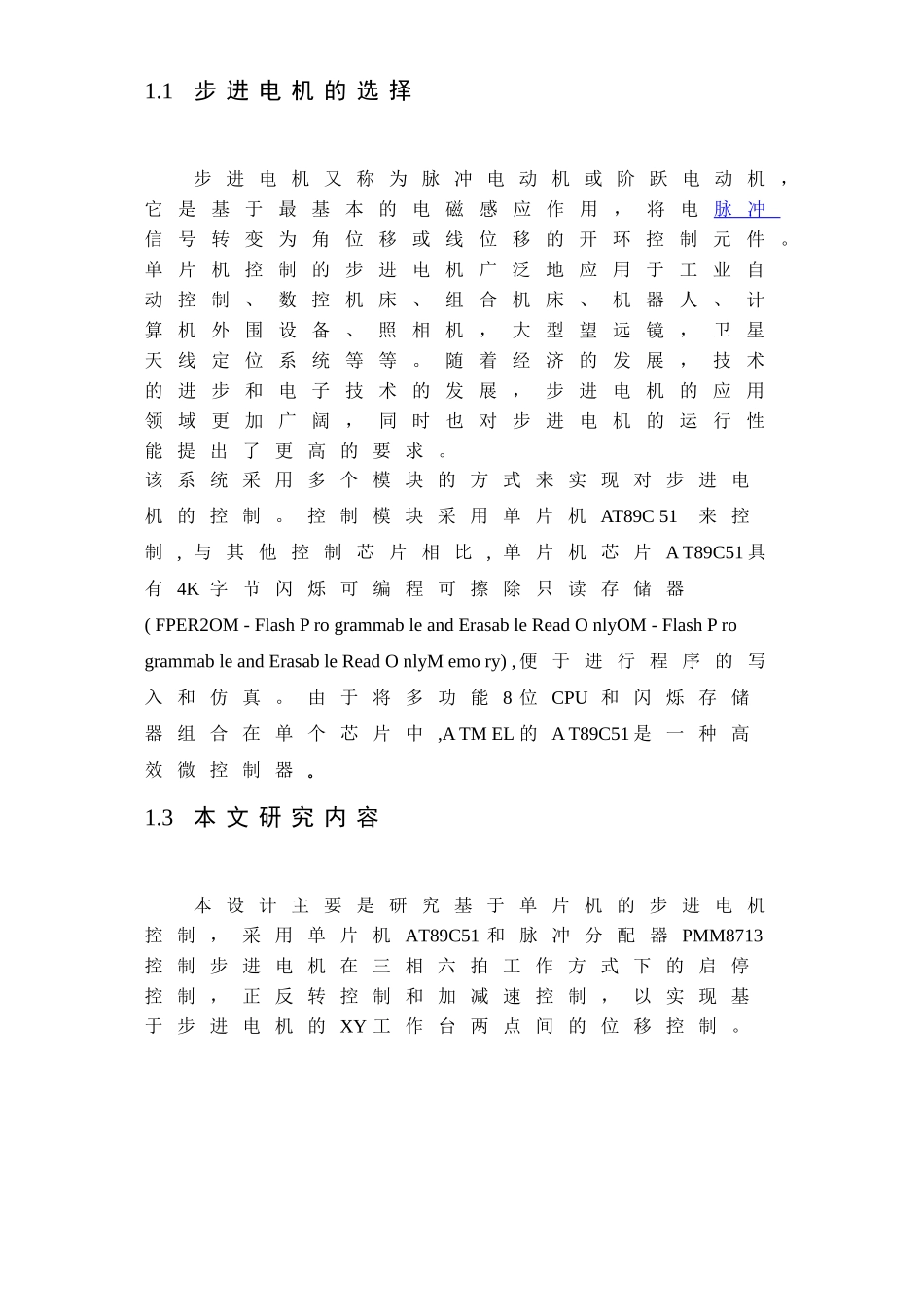 1.1 步进电机的选择

步进电机又称为脉冲电动机或阶跃电动机，它是基于最基本的电磁感应作用，将电脉冲信号转变为角位移或线位移的开环控制元件。单片机控制的步进电机广泛地应用于工业自动控制、数控机床、组合机床、机器人、计算机外围设备、照相机，大型望远镜，卫星天线定位系统等等。随着经济的发展，技术的进步和电子技术的发展，步进电机的应用领域更加广阔，同时也对步进电机的运行性能提出了更高的要求。
该系统采用多个模块的方式来实现对步进电机的控制。控制模块采用单片机 AT89C 51 来控制，与其他控制芯片相比，单片机芯片 A T89C51 具有 4K 字节闪烁可编程可擦除只读存储器 ( FPER2OM - Flash P ro grammab le and Erasab le Read O nlyOM - Flash P ro grammab le and Erasab le Read O nlyM emo ry) , 便于进行程序的写入和仿真。由于将多功能 8 位 CPU 和闪烁存储器组合在单个芯片中 ,A TM EL 的 A T89C51 是一种高效微控制器。

1.3 本文研究内容

本设计主要是研究基于单片机的步进电机控制，采用单片机 AT89C51 和脉冲分配器 PMM8713 控制步进电机在三相六拍工作方式下的启停控制，正反转控制和加减速控制，以实现基于步进电机的 XY 工作台两点间的位移控制。